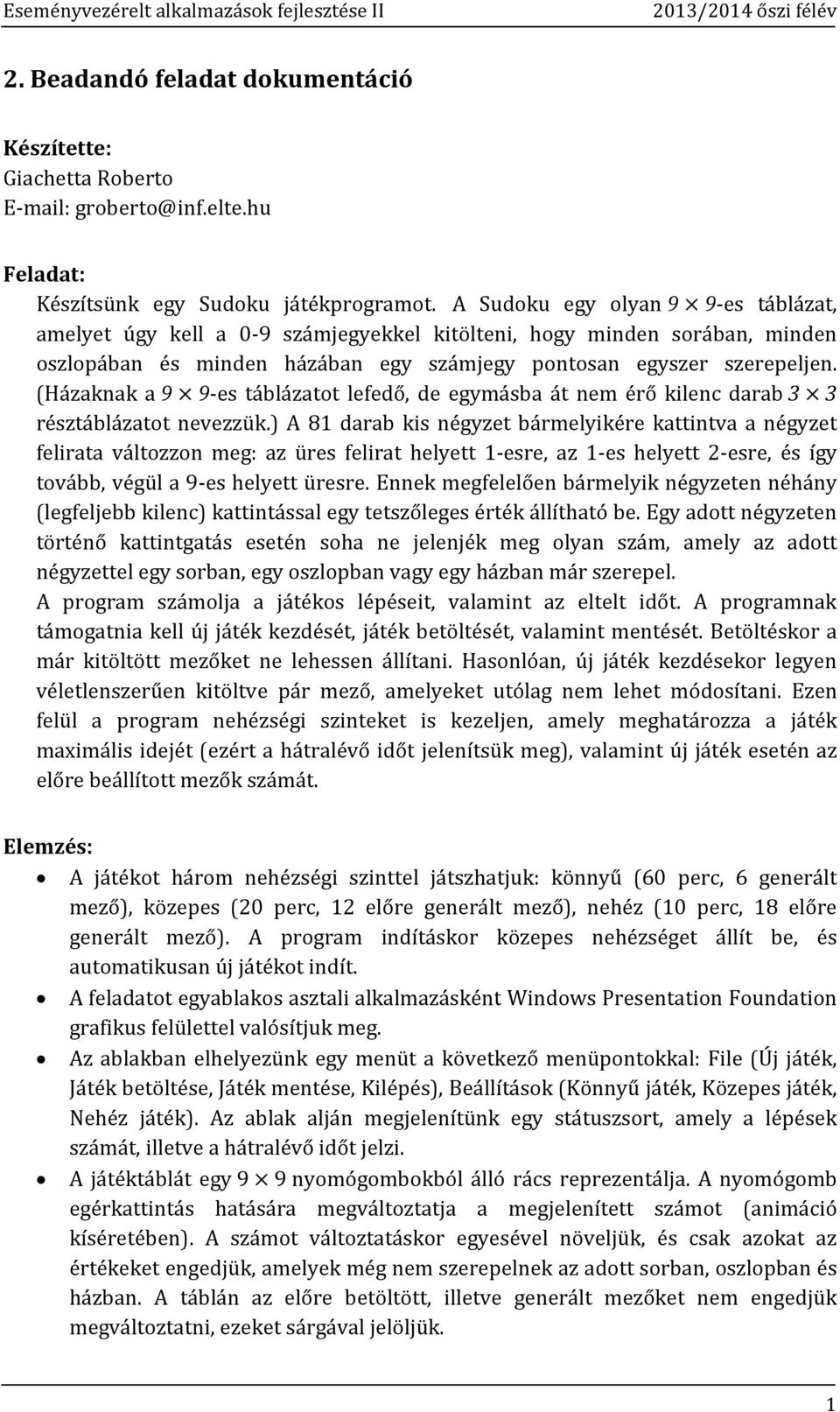 Eseményvezérelt alkalmazások fejlesztése II 2013/2014 őszi félév

2. Beadandó feladat dokumentáció

Készítette:
Giachetta Roberto
E-mail: groberto@inf.elte.hu

Feladat:
Készítsünk egy Sudoku játékprogramot. A Sudoku egy olyan $9 \times 9$-es táblázat, amelyet úgy kell a 0-9 számjegyekkel kitölteni, hogy minden sorában, minden oszlopában és minden házában egy számjegy pontosan egyszer szerepeljen. (Házaknak a $9 \times 9$-es táblázatot lefedő, de egymásba át nem érő kilenc darab $3 \times 3$ résztáblázatot nevezzük.) A 81 darab kis négyzet bármelyikére kattintva a négyzet felirata változzon meg: az üres felirat helyett 1-esre, az 1-es helyett 2-esre, és így tovább, végül a 9-es helyett üresre. Ennek megfelelően bármelyik négyzeten néhány (legfeljebb kilenc) kattintással egy tetszőleges érték állítható be. Egy adott négyzeten történő kattintgatás esetén soha ne jelenjék meg olyan szám, amely az adott négyzettel egy sorban, egy oszlopban vagy egy házban már szerepel.
A program számolja a játékos lépéseit, valamint az eltelt időt. A programnak támogatnia kell új játék kezdését, játék betöltését, valamint mentését. Betöltéskor a már kitöltött mezőket ne lehessen állítani. Hasonlóan, új játék kezdésekor legyen véletlenszerűen kitöltve pár mező, amelyeket utólag nem lehet módosítani. Ezen felül a program nehézségi szinteket is kezeljen, amely meghatározza a játék maximális idejét (ezért a hátralévő időt jelenítsük meg), valamint új játék esetén az előre beállított mezők számát.

Elemzés:
• A játékot három nehézségi szinttel játszhatjuk: könnyű (60 perc, 6 generált mező), közepes (20 perc, 12 előre generált mező), nehéz (10 perc, 18 előre generált mező). A program indításkor közepes nehézséget állít be, és automatikusan új játékot indít.
• A feladatot egyablakos asztali alkalmazásként Windows Presentation Foundation grafikus felülettel valósítjuk meg.
• Az ablakban elhelyezünk egy menüt a következő menüpontokkal: File (Új játék, Játék betöltése, Játék mentése, Kilépés), Beállítások (Könnyű játék, Közepes játék, Nehéz játék). Az ablak alján megjelenítünk egy státuszsort, amely a lépések számát, illetve a hátralévő időt jelzi.
• A játéktáblát egy $9 \times 9$ nyomógombokból álló rács reprezentálja. A nyomógomb egérkattintás hatására megváltoztatja a megjelenített számot (animáció kíséretében). A számot változtatáskor egyesével növeljük, és csak azokat az értékeket engedjük, amelyek még nem szerepelnek az adott sorban, oszlopban és házban. A táblán az előre betöltött, illetve generált mezőket nem engedjük megváltoztatni, ezeket sárgával jelöljük.

1